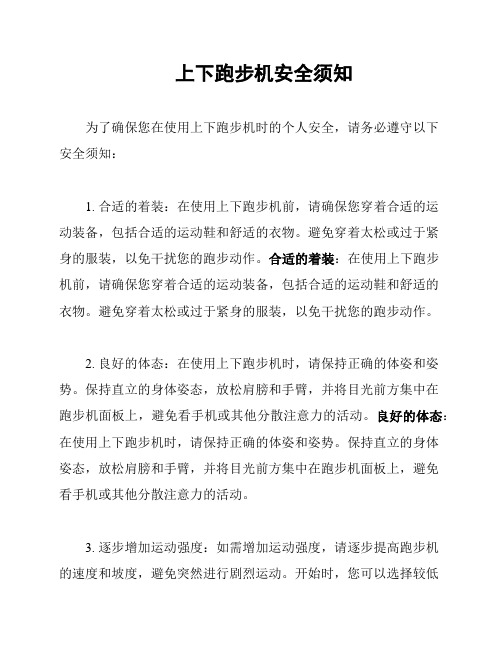 上下跑步机安全须知

为了确保您在使用上下跑步机时的个人安全，请务必遵守以下安全须知：

1. 合适的着装：在使用上下跑步机前，请确保您穿着合适的运动装备，包括合适的运动鞋和舒适的衣物。避免穿着太松或过于紧身的服装，以免干扰您的跑步动作。合适的着装：在使用上下跑步机前，请确保您穿着合适的运动装备，包括合适的运动鞋和舒适的衣物。避免穿着太松或过于紧身的服装，以免干扰您的跑步动作。

2. 良好的体态：在使用上下跑步机时，请保持正确的体姿和姿势。保持直立的身体姿态，放松肩膀和手臂，并将目光前方集中在跑步机面板上，避免看手机或其他分散注意力的活动。良好的体态：在使用上下跑步机时，请保持正确的体姿和姿势。保持直立的身体姿态，放松肩膀和手臂，并将目光前方集中在跑步机面板上，避免看手机或其他分散注意力的活动。

3. 逐步增加运动强度：如需增加运动强度，请逐步提高跑步机的速度和坡度，避免突然进行剧烈运动。开始时，您可以选择较低